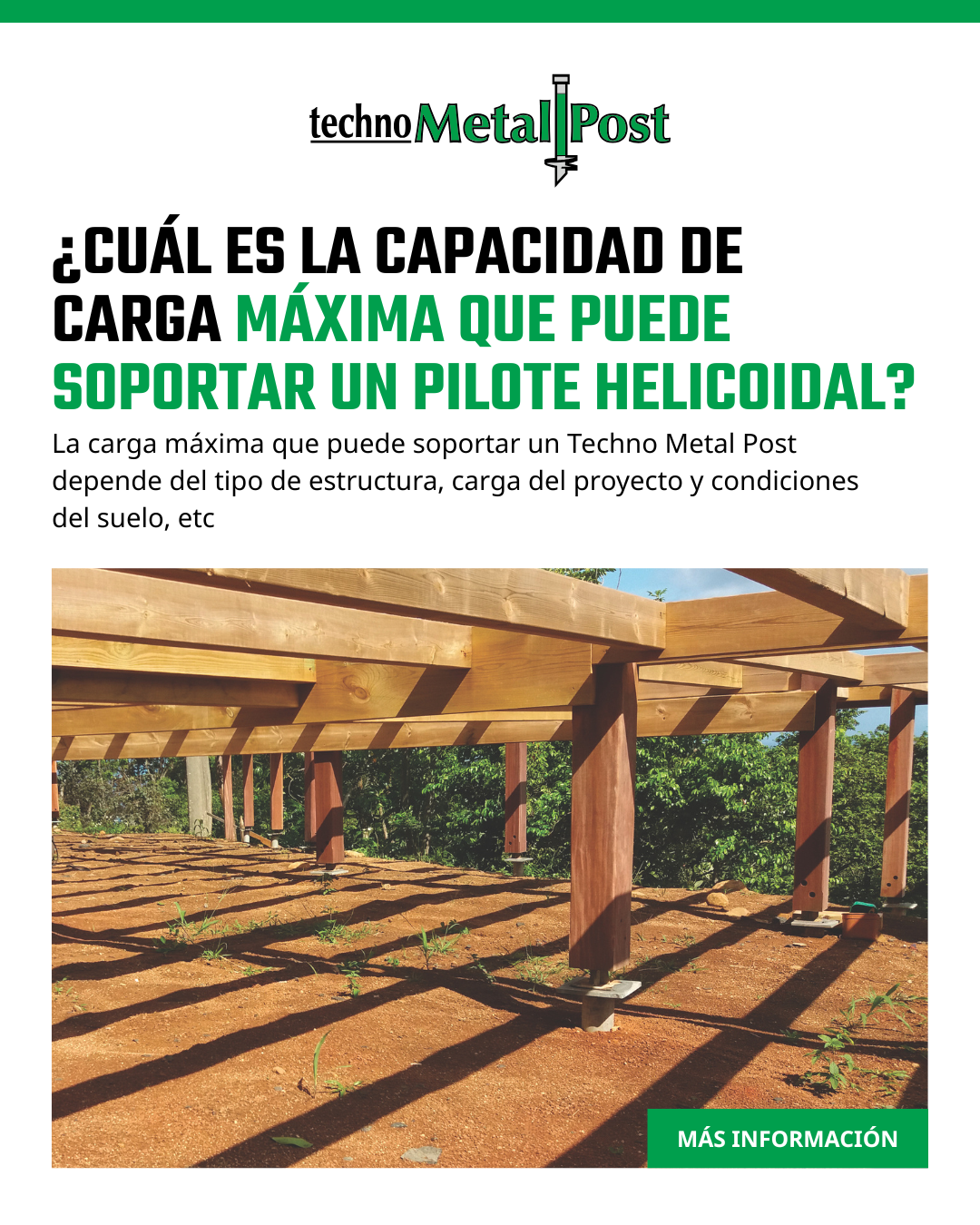 technoMetalPost

¿CUÁL ES LA CAPACIDAD DE CARGA MÁXIMA QUE PUEDE SOPORTAR UN PILOTE HELICOIDAL?

La carga máxima que puede soportar un Techno Metal Post depende del tipo de estructura, carga del proyecto y condiciones del suelo, etc

MÁS INFORMACIÓN